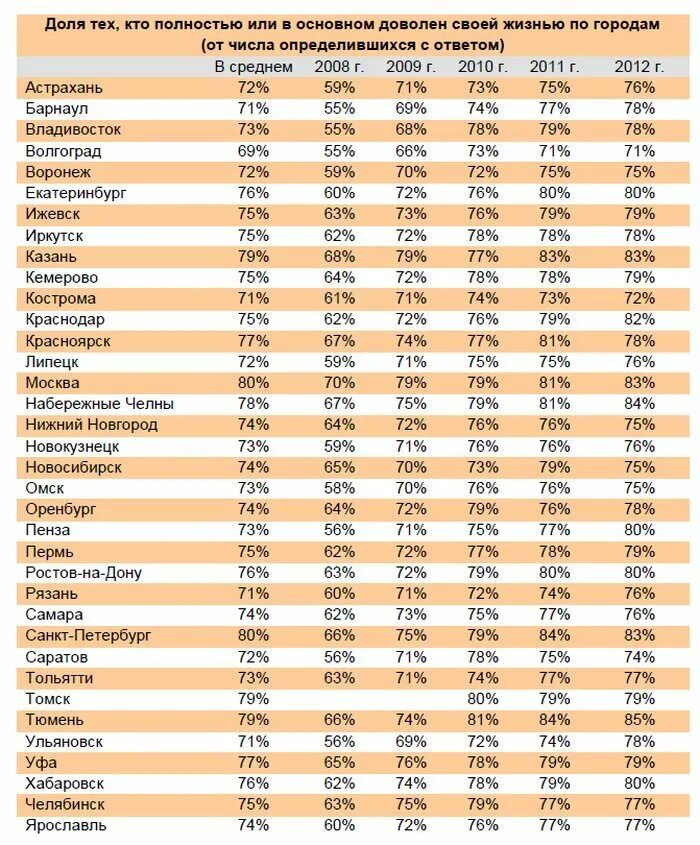 Доля тех, кто полностью или в основном доволен своей жизнью по городам (от числа определившихся с ответом)

| | В среднем | 2008 г. | 2009 г. | 2010 г. | 2011 г. | 2012 г. |
|---|---|---|---|---|---|---|
| Астрахань | 72% | 59% | 71% | 73% | 75% | 76% |
| Барнаул | 71% | 55% | 69% | 74% | 77% | 78% |
| Владивосток | 73% | 55% | 68% | 78% | 79% | 78% |
| Волгоград | 69% | 55% | 66% | 73% | 71% | 71% |
| Воронеж | 72% | 59% | 70% | 72% | 75% | 75% |
| Екатеринбург | 76% | 60% | 72% | 76% | 80% | 80% |
| Ижевск | 75% | 63% | 73% | 76% | 79% | 79% |
| Иркутск | 75% | 62% | 72% | 78% | 78% | 78% |
| Казань | 79% | 68% | 79% | 77% | 83% | 83% |
| Кемерово | 75% | 64% | 72% | 78% | 78% | 79% |
| Кострома | 71% | 61% | 71% | 74% | 73% | 72% |
| Краснодар | 75% | 62% | 72% | 76% | 79% | 82% |
| Красноярск | 77% | 67% | 74% | 77% | 81% | 78% |
| Липецк | 72% | 59% | 71% | 75% | 75% | 76% |
| Москва | 80% | 70% | 79% | 79% | 81% | 83% |
| Набережные Челны | 78% | 67% | 75% | 79% | 81% | 84% |
| Нижний Новгород | 74% | 64% | 72% | 76% | 76% | 75% |
| Новокузнецк | 73% | 59% | 71% | 76% | 76% | 76% |
| Новосибирск | 74% | 65% | 70% | 73% | 79% | 75% |
| Омск | 73% | 58% | 70% | 76% | 76% | 75% |
| Оренбург | 74% | 64% | 72% | 79% | 76% | 78% |
| Пенза | 73% | 56% | 71% | 75% | 77% | 80% |
| Пермь | 75% | 62% | 72% | 77% | 78% | 79% |
| Ростов-на-Дону | 76% | 63% | 72% | 79% | 80% | 80% |
| Рязань | 71% | 60% | 71% | 72% | 74% | 76% |
| Самара | 74% | 62% | 73% | 75% | 77% | 76% |
| Санкт-Петербург | 80% | 66% | 75% | 79% | 84% | 83% |
| Саратов | 72% | 56% | 71% | 78% | 75% | 74% |
| Тольятти | 73% | 63% | 71% | 74% | 77% | 77% |
| Томск | 79% | | | 80% | 79% | 79% |
| Тюмень | 79% | 66% | 74% | 81% | 84% | 85% |
| Ульяновск | 71% | 56% | 69% | 72% | 74% | 78% |
| Уфа | 77% | 65% | 76% | 78% | 79% | 79% |
| Хабаровск | 76% | 62% | 74% | 78% | 79% | 80% |
| Челябинск | 75% | 63% | 75% | 79% | 77% | 77% |
| Ярославль | 74% | 60% | 72% | 76% | 77% | 77% |